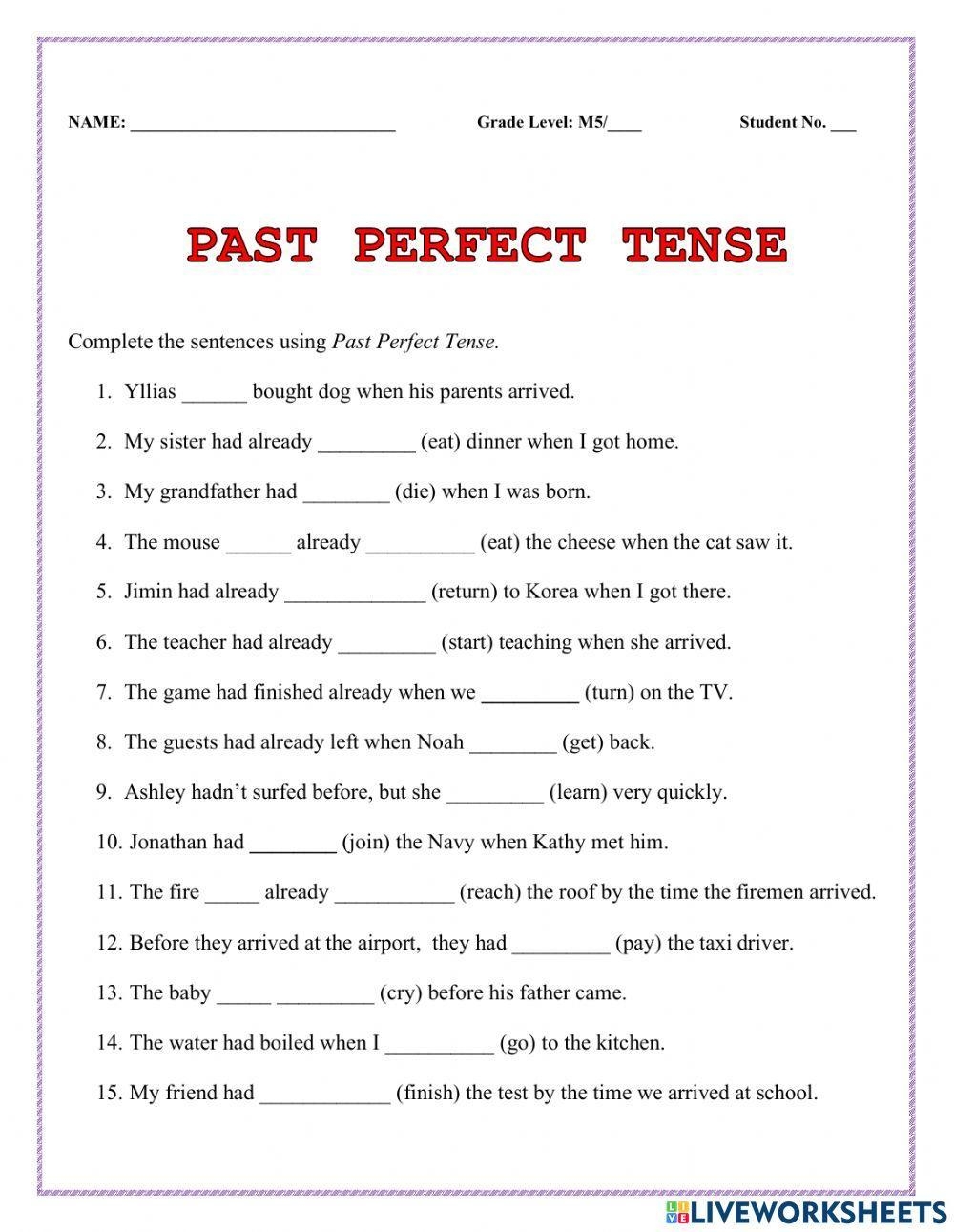 NAME: ______________________________ Grade Level: M5/____ Student No. ___

PAST PERFECT TENSE

Complete the sentences using Past Perfect Tense.

1. Yllias ______ bought dog when his parents arrived.

2. My sister had already _________ (eat) dinner when I got home.

3. My grandfather had ________ (die) when I was born.

4. The mouse ______ already __________ (eat) the cheese when the cat saw it.

5. Jimin had already _____________ (return) to Korea when I got there.

6. The teacher had already _________ (start) teaching when she arrived.

7. The game had finished already when we _________ (turn) on the TV.

8. The guests had already left when Noah ________ (get) back.

9. Ashley hadn't surfed before, but she _________ (learn) very quickly.

10. Jonathan had ________ (join) the Navy when Kathy met him.

11. The fire _____ already ___________ (reach) the roof by the time the firemen arrived.

12. Before they arrived at the airport, they had _________ (pay) the taxi driver.

13. The baby _____ _________ (cry) before his father came.

14. The water had boiled when I __________ (go) to the kitchen.

15. My friend had ____________ (finish) the test by the time we arrived at school.

LIVEWORKSHEETS